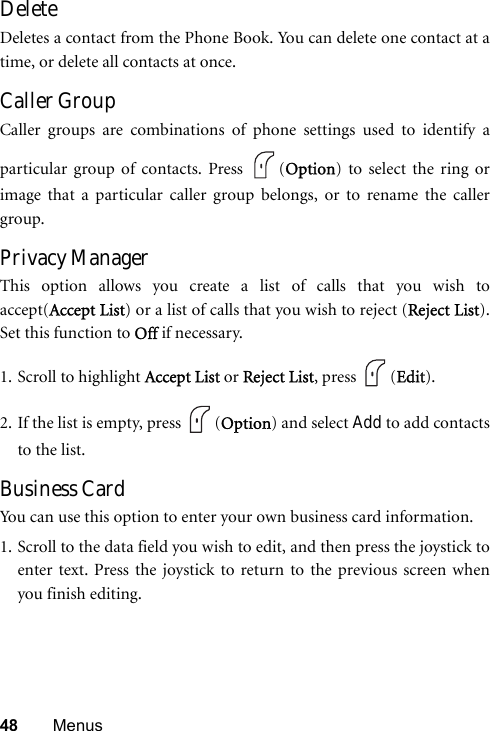 Delete

Deletes a contact from the Phone Book. You can delete one contact at a time, or delete all contacts at once.

Caller Group

Caller groups are combinations of phone settings used to identify a particular group of contacts. Press (Option) to select the ring or image that a particular caller group belongs, or to rename the caller group.

Privacy Manager

This option allows you create a list of calls that you wish to accept(Accept List) or a list of calls that you wish to reject (Reject List). Set this function to Off if necessary.

1. Scroll to highlight Accept List or Reject List, press (Edit).

2. If the list is empty, press (Option) and select Add to add contacts to the list.

Business Card

You can use this option to enter your own business card information.

1. Scroll to the data field you wish to edit, and then press the joystick to enter text. Press the joystick to return to the previous screen when you finish editing.

48 Menus